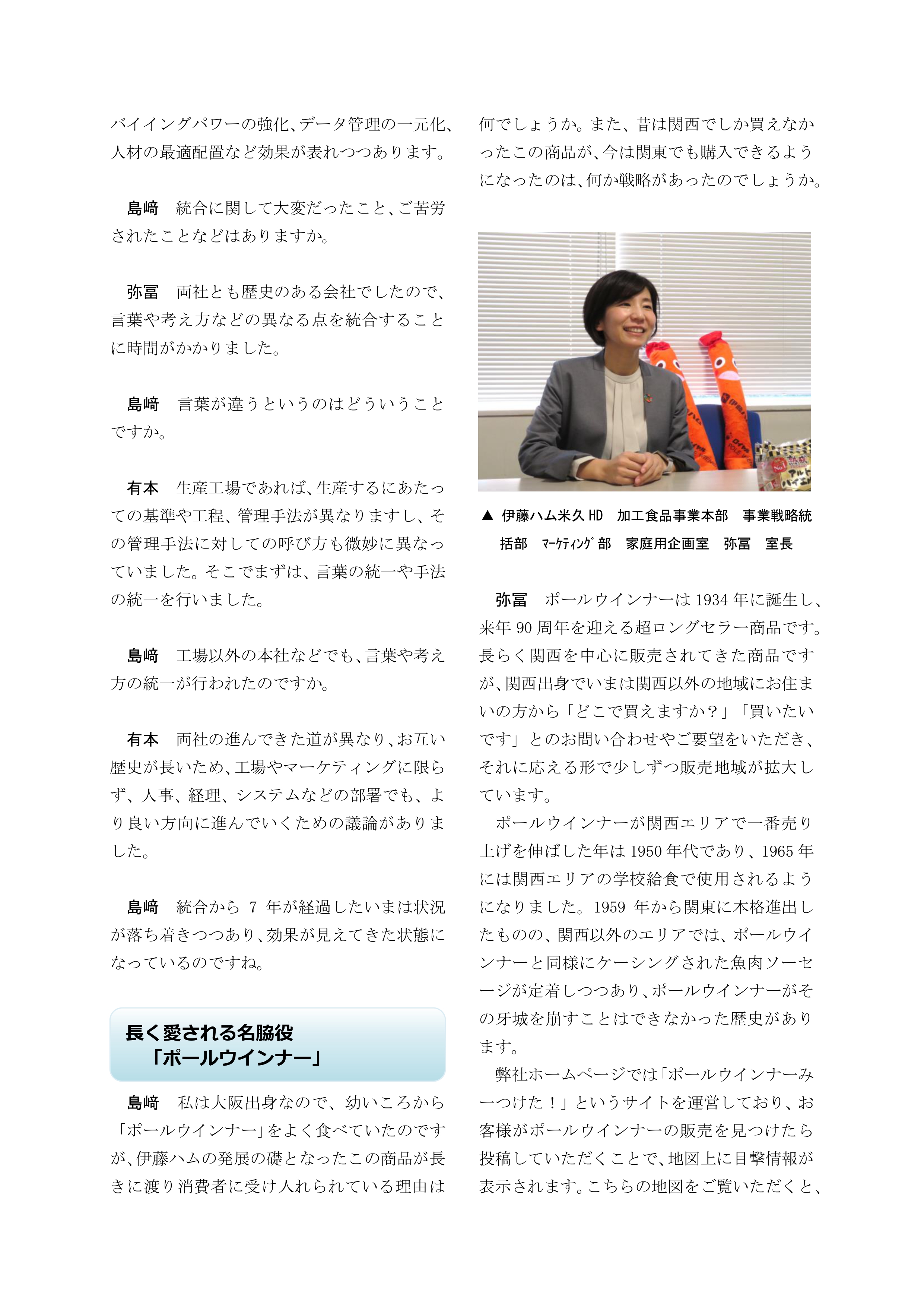 バイイングパワーの強化、データ管理の一元化、人材の最適配置など効果が表れつつあります。

島﨑　統合に関して大変だったこと、ご苦労されたことなどはありますか。

弥冨　両社とも歴史のある会社でしたので、言葉や考え方などの異なる点を統合することに時間がかかりました。

島﨑　言葉が違うというのはどういうことですか。

有本　生産工場であれば、生産するにあたっての基準や工程、管理手法が異なりますし、その管理手法に対しての呼び方も微妙に異なっていました。そこでまずは、言葉の統一や手法の統一を行いました。

島﨑　工場以外の本社などでも、言葉や考え方の統一が行われたのですか。

有本　両社の進んできた道が異なり、お互い歴史が長いため、工場やマーケティングに限らず、人事、経理、システムなどの部署でも、より良い方向に進んでいくための議論がありました。

島﨑　統合から 7 年が経過したいまは状況が落ち着きつつあり、効果が見えてきた状態になっているのですね。

長く愛される名脇役
「ポールウインナー」

島﨑　私は大阪出身なので、幼いころから「ポールウインナー」をよく食べていたのですが、伊藤ハムの発展の礎となったこの商品が長きに渡り消費者に受け入れられている理由は何でしょうか。また、昔は関西でしか買えなかったこの商品が、今は関東でも購入できるようになったのは、何か戦略があったのでしょうか。

▲ 伊藤ハム米久 HD　加工食品事業本部　事業戦略統括部　ﾏｰｹﾃｨﾝｸﾞ部　家庭用企画室　弥冨　室長

弥冨　ポールウインナーは 1934 年に誕生し、来年 90 周年を迎える超ロングセラー商品です。長らく関西を中心に販売されてきた商品ですが、関西出身でいまは関西以外の地域にお住まいの方から「どこで買えますか？」「買いたいです」とのお問い合わせやご要望をいただき、それに応える形で少しずつ販売地域が拡大しています。

ポールウインナーが関西エリアで一番売り上げを伸ばした年は 1950 年代であり、1965 年には関西エリアの学校給食で使用されるようになりました。1959 年から関東に本格進出したものの、関西以外のエリアでは、ポールウインナーと同様にケーシングされた魚肉ソーセージが定着しつつあり、ポールウインナーがその牙城を崩すことはできなかった歴史があります。

弊社ホームページでは「ポールウインナーみーつけた！」というサイトを運営しており、お客様がポールウインナーの販売を見つけたら投稿していただくことで、地図上に目撃情報が表示されます。こちらの地図をご覧いただくと、